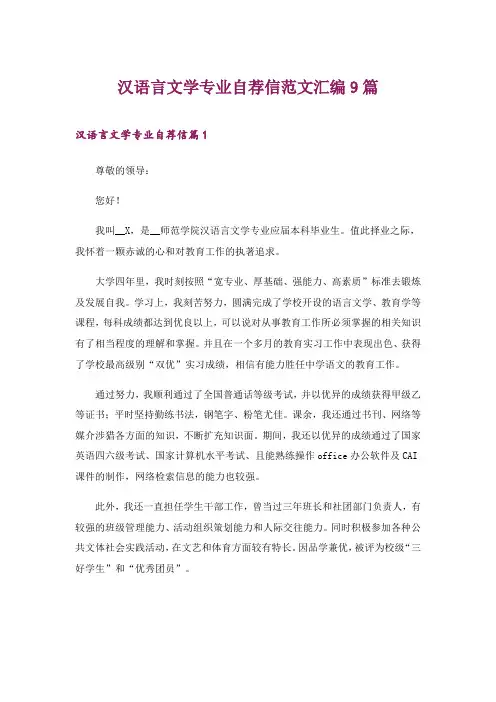 汉语言文学专业自荐信范文汇编9篇

汉语言文学专业自荐信篇1

尊敬的领导：

您好！

我叫__X，是__师范学院汉语言文学专业应届本科毕业生。值此择业之际，我怀着一颗赤诚的心和对教育工作的执著追求。

大学四年里，我时刻按照“宽专业、厚基础、强能力、高素质”标准去锻炼及发展自我。学习上，我刻苦努力，圆满完成了学校开设的语言文学、教育学等课程，每科成绩都达到优良以上，可以说对从事教育工作所必须掌握的相关知识有了相当程度的理解和掌握。并且在一个多月的教育实习工作中表现出色、获得了学校最高级别“双优”实习成绩，相信有能力胜任中学语文的教育工作。

通过努力，我顺利通过了全国普通话等级考试，并以优异的成绩获得甲级乙等证书；平时坚持勤练书法，钢笔字、粉笔尤佳。课余，我还通过书刊、网络等媒介涉猎各方面的知识，不断扩充知识面。期间，我还以优异的成绩通过了国家英语四六级考试、国家计算机水平考试、且能熟练操作office办公软件及CAI课件的制作，网络检索信息的能力也较强。

此外，我还一直担任学生干部工作，曾当过三年班长和社团部门负责人，有较强的班级管理能力、活动组织策划能力和人际交往能力。同时积极参加各种公共文体社会实践活动，在文艺和体育方面较有特长。因品学兼优，被评为校级“三好学生”和“优秀团员”。